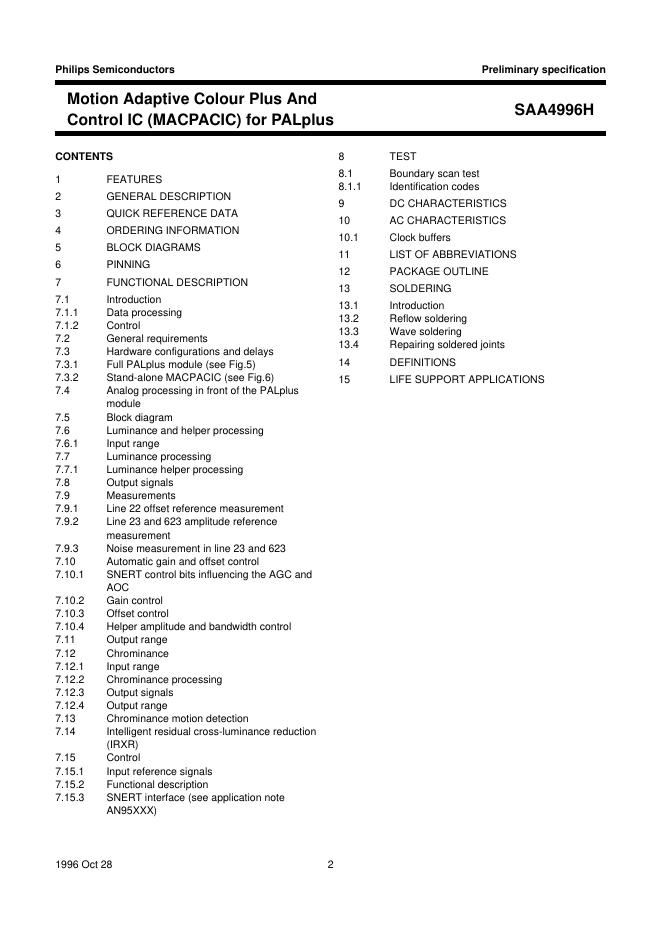 Philips Semiconductors

Preliminary specification

Motion Adaptive Colour Plus And Control IC (MACPACIC) for PALplus

SAA4996H

CONTENTS

1 FEATURES

2 GENERAL DESCRIPTION

3 QUICK REFERENCE DATA

4 ORDERING INFORMATION

5 BLOCK DIAGRAMS

6 PINNING

7 FUNCTIONAL DESCRIPTION

7.1 Introduction
7.1.1 Data processing
7.1.2 Control
7.2 General requirements
7.3 Hardware configurations and delays
7.3.1 Full PALplus module (see Fig.5)
7.3.2 Stand-alone MACPACIC (see Fig.6)
7.4 Analog processing in front of the PALplus module
7.5 Block diagram
7.6 Luminance and helper processing
7.6.1 Input range
7.7 Luminance processing
7.7.1 Luminance helper processing
7.8 Output signals
7.9 Measurements
7.9.1 Line 22 offset reference measurement
7.9.2 Line 23 and 623 amplitude reference measurement
7.9.3 Noise measurement in line 23 and 623
7.10 Automatic gain and offset control
7.10.1 SNERT control bits influencing the AGC and AOC
7.10.2 Gain control
7.10.3 Offset control
7.10.4 Helper amplitude and bandwidth control
7.11 Output range
7.12 Chrominance
7.12.1 Input range
7.12.2 Chrominance processing
7.12.3 Output signals
7.12.4 Output range
7.13 Chrominance motion detection
7.14 Intelligent residual cross-luminance reduction (IRXR)
7.15 Control
7.15.1 Input reference signals
7.15.2 Functional description
7.15.3 SNERT interface (see application note AN95XXX)

8 TEST

8.1 Boundary scan test
8.1.1 Identification codes

9 DC CHARACTERISTICS

10 AC CHARACTERISTICS

10.1 Clock buffers

11 LIST OF ABBREVIATIONS

12 PACKAGE OUTLINE

13 SOLDERING

13.1 Introduction
13.2 Reflow soldering
13.3 Wave soldering
13.4 Repairing soldered joints

14 DEFINITIONS

15 LIFE SUPPORT APPLICATIONS

1996 Oct 28

2